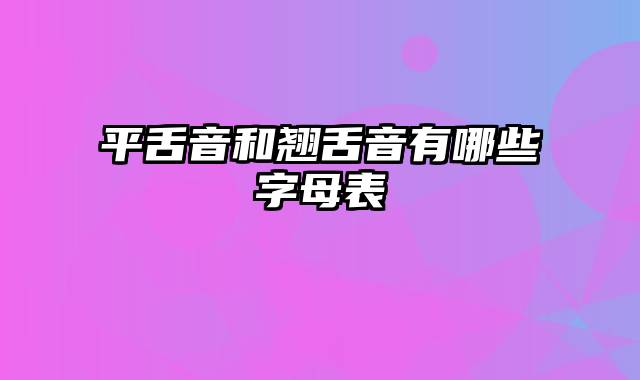 平舌音和翘舌音有哪些字母表